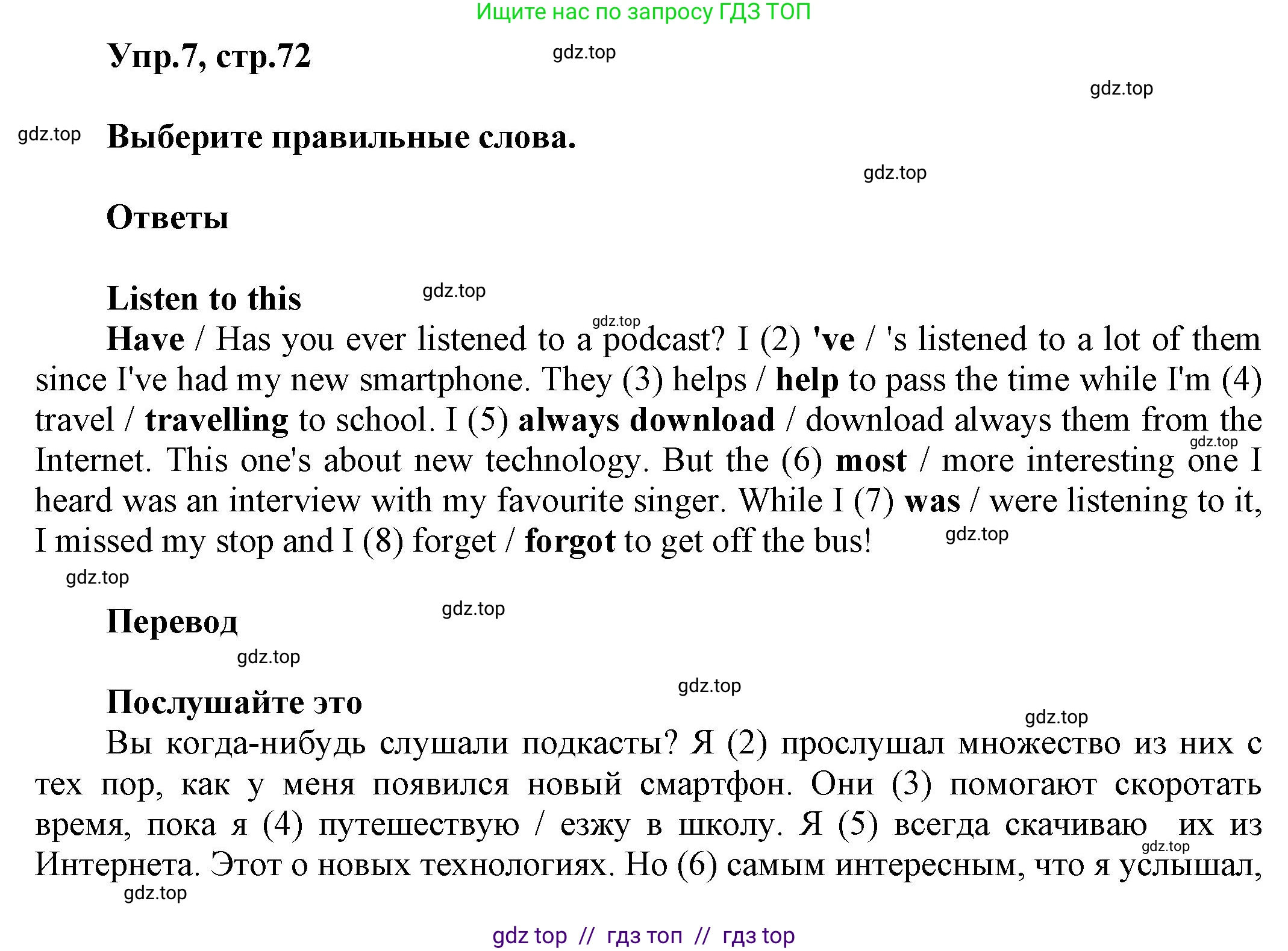 Ищите нас по запросу ГДЗ ТОП

Упр.7, стр.72

gdz.top

gdz.top

gdz.top

Выберите правильные слова.

gdz.top

Ответы

Listen to this

gdz.top

gdz.top

Have / Has you ever listened to a podcast? I (2) 've / 's listened to a lot of them since I've had my new smartphone. They (3) helps / help to pass the time while I'm (4) travel / travelling to school. I (5) always download / download always them from the Internet. This one's about new technology. But the (6) most / more interesting one I heard was an interview with my favourite singer. While I (7) was / were listening to it, I missed my stop and I (8) forget / forgot to get off the bus!

gdz.top

gdz.top

gdz.top

Перевод

gdz.top

gdz.top

gdz.top

Послушайте это

gdz.top

Вы когда-нибудь слушали подкасты? Я (2) прослушал множество из них с тех пор, как у меня появился новый смартфон. Они (3) помогают скоротать время, пока я (4) путешествую / езжу в школу. Я (5) всегда скачиваю их из Интернета. Этот о новых технологиях. Но (6) самым интересным, что я услышал,

gdz.top

gdz.top

gdz top // гдз топ // гдз top